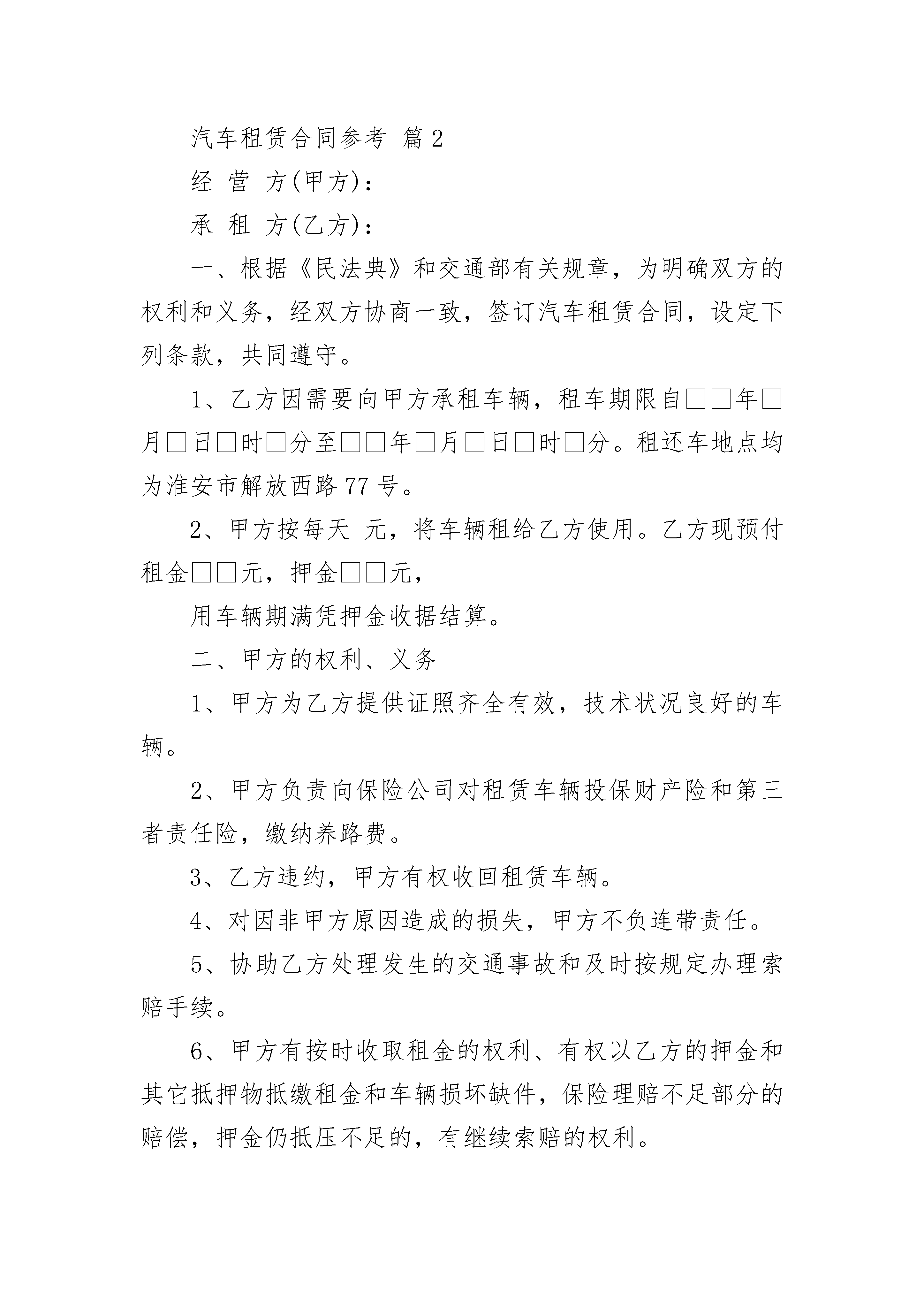 汽车租赁合同参考 篇2

经 营 方(甲方)：

承 租 方(乙方)：

一、根据《民法典》和交通部有关规章，为明确双方的权利和义务，经双方协商一致，签订汽车租赁合同，设定下列条款，共同遵守。

1、乙方因需要向甲方承租车辆，租车期限自□□年□月□日□时□分至□□年□月□日□时□分。租还车地点均为淮安市解放西路77号。

2、甲方按每天 元，将车辆租给乙方使用。乙方现预付租金□□元，押金□□元，

用车辆期满凭押金收据结算。

二、甲方的权利、义务

1、甲方为乙方提供证照齐全有效，技术状况良好的车辆。

2、甲方负责向保险公司对租赁车辆投保财产险和第三者责任险，缴纳养路费。

3、乙方违约，甲方有权收回租赁车辆。

4、对因非甲方原因造成的损失，甲方不负连带责任。

5、协助乙方处理发生的交通事故和及时按规定办理索赔手续。

6、甲方有按时收取租金的权利、有权以乙方的押金和其它抵押物抵缴租金和车辆损坏缺件，保险理赔不足部分的赔偿，押金仍抵压不足的，有继续索赔的权利。